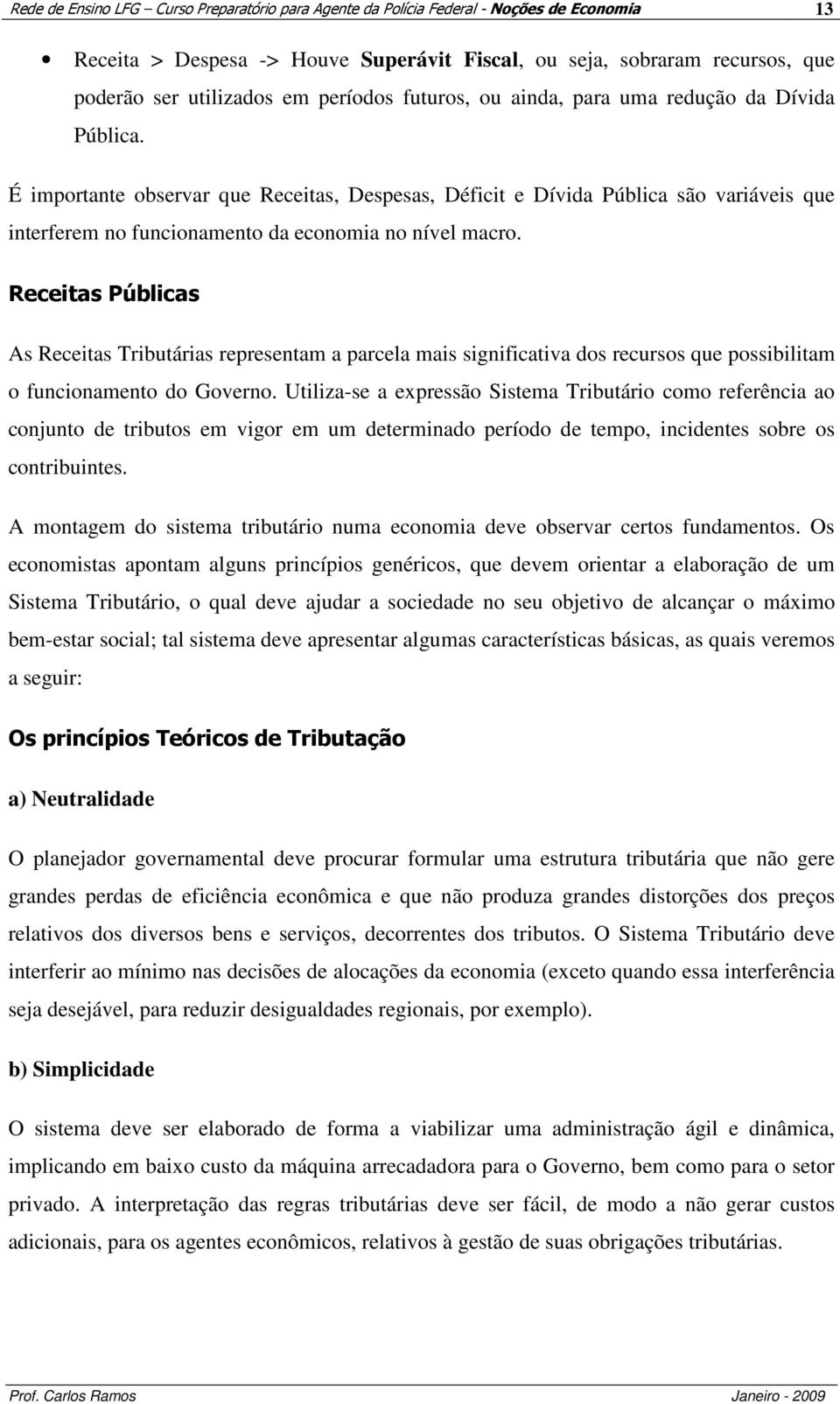 Rede de Ensino LFG – Curso Preparatório para Agente da Polícia Federal - Noções de Economia 13

• Receita > Despesa -> Houve Superávit Fiscal, ou seja, sobraram recursos, que poderão ser utilizados em períodos futuros, ou ainda, para uma redução da Dívida Pública.

É importante observar que Receitas, Despesas, Déficit e Dívida Pública são variáveis que interferem no funcionamento da economia no nível macro.

Receitas Públicas

As Receitas Tributárias representam a parcela mais significativa dos recursos que possibilitam o funcionamento do Governo. Utiliza-se a expressão Sistema Tributário como referência ao conjunto de tributos em vigor em um determinado período de tempo, incidentes sobre os contribuintes.

A montagem do sistema tributário numa economia deve observar certos fundamentos. Os economistas apontam alguns princípios genéricos, que devem orientar a elaboração de um Sistema Tributário, o qual deve ajudar a sociedade no seu objetivo de alcançar o máximo bem-estar social; tal sistema deve apresentar algumas características básicas, as quais veremos a seguir:

Os princípios Teóricos de Tributação

a) Neutralidade

O planejador governamental deve procurar formular uma estrutura tributária que não gere grandes perdas de eficiência econômica e que não produza grandes distorções dos preços relativos dos diversos bens e serviços, decorrentes dos tributos. O Sistema Tributário deve interferir ao mínimo nas decisões de alocações da economia (exceto quando essa interferência seja desejável, para reduzir desigualdades regionais, por exemplo).

b) Simplicidade

O sistema deve ser elaborado de forma a viabilizar uma administração ágil e dinâmica, implicando em baixo custo da máquina arrecadadora para o Governo, bem como para o setor privado. A interpretação das regras tributárias deve ser fácil, de modo a não gerar custos adicionais, para os agentes econômicos, relativos à gestão de suas obrigações tributárias.

Prof. Carlos Ramos Janeiro - 2009